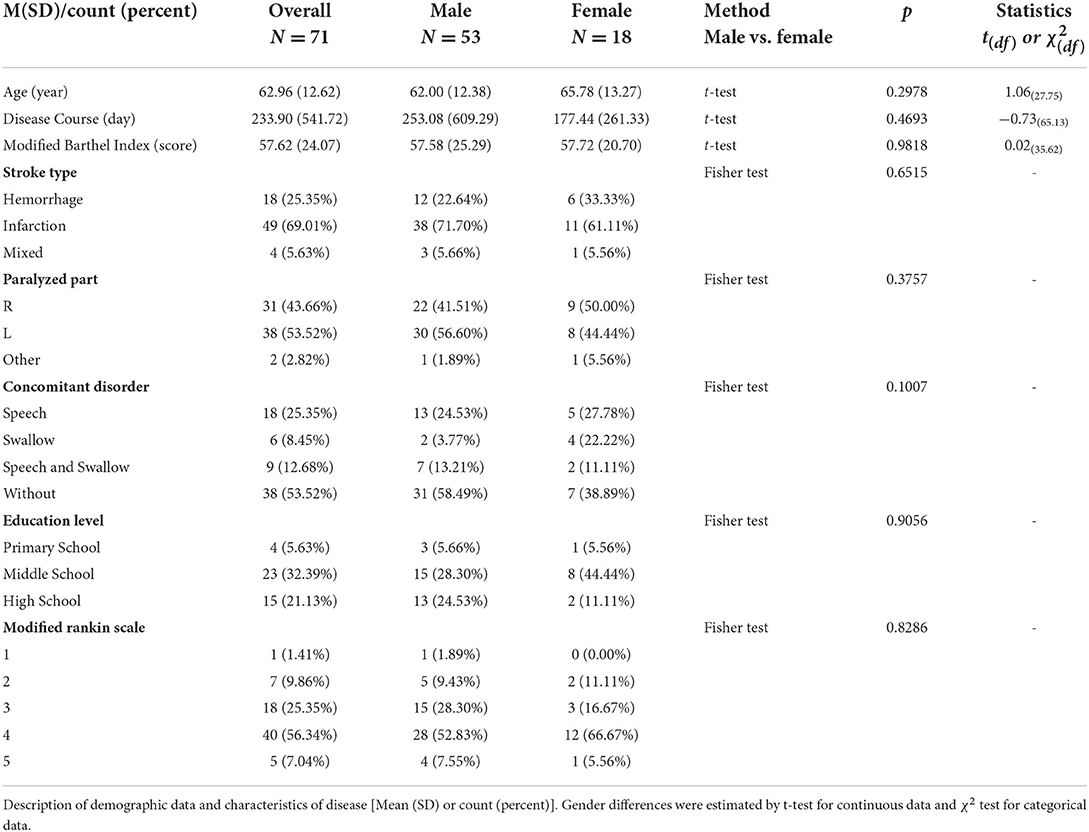 | M(SD)/count (percent) | Overall $N = 71$ | Male $N = 53$ | Female $N = 18$ | Method Male vs. female | $p$ | Statistics $t_{(df)}$ or $\chi^2_{(df)}$ |
|---|---|---|---|---|---|---|
| Age (year) | 62.96 (12.62) | 62.00 (12.38) | 65.78 (13.27) | $t$-test | 0.2978 | $1.06_{(27.75)}$ |
| Disease Course (day) | 233.90 (541.72) | 253.08 (609.29) | 177.44 (261.33) | $t$-test | 0.4693 | $-0.73_{(65.13)}$ |
| Modified Barthel Index (score) | 57.62 (24.07) | 57.58 (25.29) | 57.72 (20.70) | $t$-test | 0.9818 | $0.02_{(35.62)}$ |
| **Stroke type** | | | | Fisher test | 0.6515 | - |
| Hemorrhage | 18 (25.35%) | 12 (22.64%) | 6 (33.33%) | | | |
| Infarction | 49 (69.01%) | 38 (71.70%) | 11 (61.11%) | | | |
| Mixed | 4 (5.63%) | 3 (5.66%) | 1 (5.56%) | | | |
| **Paralyzed part** | | | | Fisher test | 0.3757 | - |
| R | 31 (43.66%) | 22 (41.51%) | 9 (50.00%) | | | |
| L | 38 (53.52%) | 30 (56.60%) | 8 (44.44%) | | | |
| Other | 2 (2.82%) | 1 (1.89%) | 1 (5.56%) | | | |
| **Concomitant disorder** | | | | Fisher test | 0.1007 | - |
| Speech | 18 (25.35%) | 13 (24.53%) | 5 (27.78%) | | | |
| Swallow | 6 (8.45%) | 2 (3.77%) | 4 (22.22%) | | | |
| Speech and Swallow | 9 (12.68%) | 7 (13.21%) | 2 (11.11%) | | | |
| Without | 38 (53.52%) | 31 (58.49%) | 7 (38.89%) | | | |
| **Education level** | | | | Fisher test | 0.9056 | - |
| Primary School | 4 (5.63%) | 3 (5.66%) | 1 (5.56%) | | | |
| Middle School | 23 (32.39%) | 15 (28.30%) | 8 (44.44%) | | | |
| High School | 15 (21.13%) | 13 (24.53%) | 2 (11.11%) | | | |
| **Modified rankin scale** | | | | Fisher test | 0.8286 | - |
| 1 | 1 (1.41%) | 1 (1.89%) | 0 (0.00%) | | | |
| 2 | 7 (9.86%) | 5 (9.43%) | 2 (11.11%) | | | |
| 3 | 18 (25.35%) | 15 (28.30%) | 3 (16.67%) | | | |
| 4 | 40 (56.34%) | 28 (52.83%) | 12 (66.67%) | | | |
| 5 | 5 (7.04%) | 4 (7.55%) | 1 (5.56%) | | | |

Description of demographic data and characteristics of disease [Mean (SD) or count (percent)]. Gender differences were estimated by t-test for continuous data and $\chi^2$ test for categorical data.